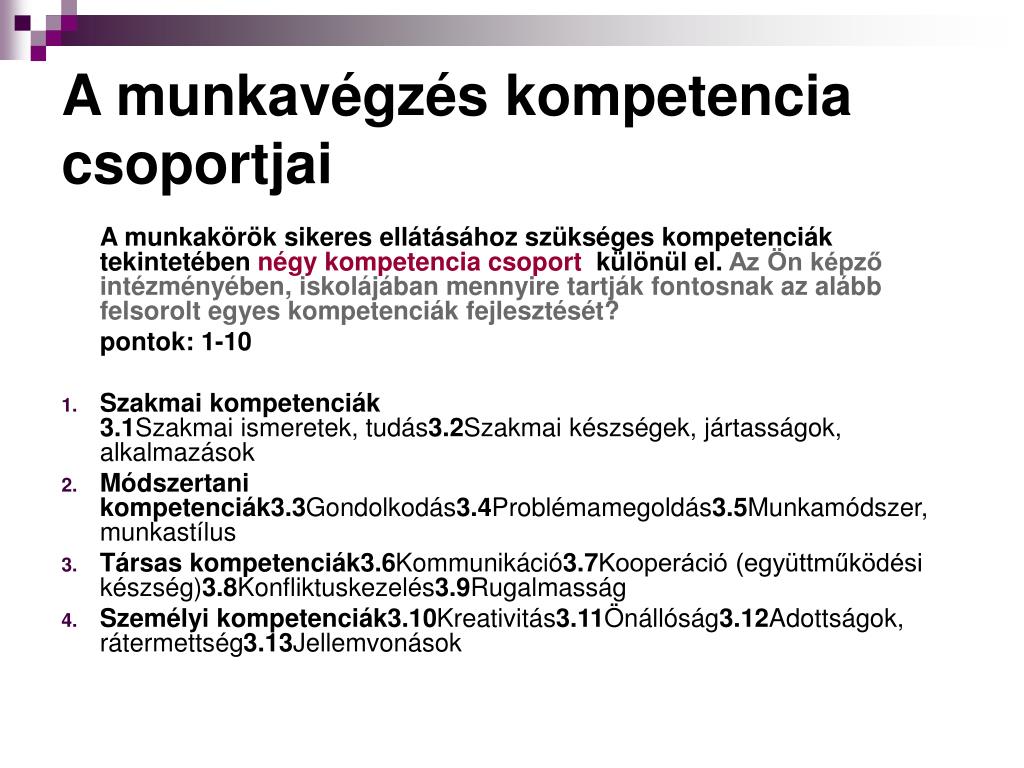 A munkavégzés kompetencia csoportjai

A munkakörök sikeres ellátásához szükséges kompetenciák tekintetében négy kompetencia csoport különül el. Az Ön képző intézményében, iskolájában mennyire tartják fontosnak az alább felsorolt egyes kompetenciák fejlesztését?

pontok: 1-10

1. Szakmai kompetenciák
3.1Szakmai ismeretek, tudás3.2Szakmai készségek, jártasságok, alkalmazások
2. Módszertani kompetenciák3.3Gondolkodás3.4Problémamegoldás3.5Munkamódszer, munkastílus
3. Társas kompetenciák3.6Kommunikáció3.7Kooperáció (együttműködési készség)3.8Konfliktuskezelés3.9Rugalmasság
4. Személyi kompetenciák3.10Kreativitás3.11Önállóság3.12Adottságok, rátermettség3.13Jellemvonások